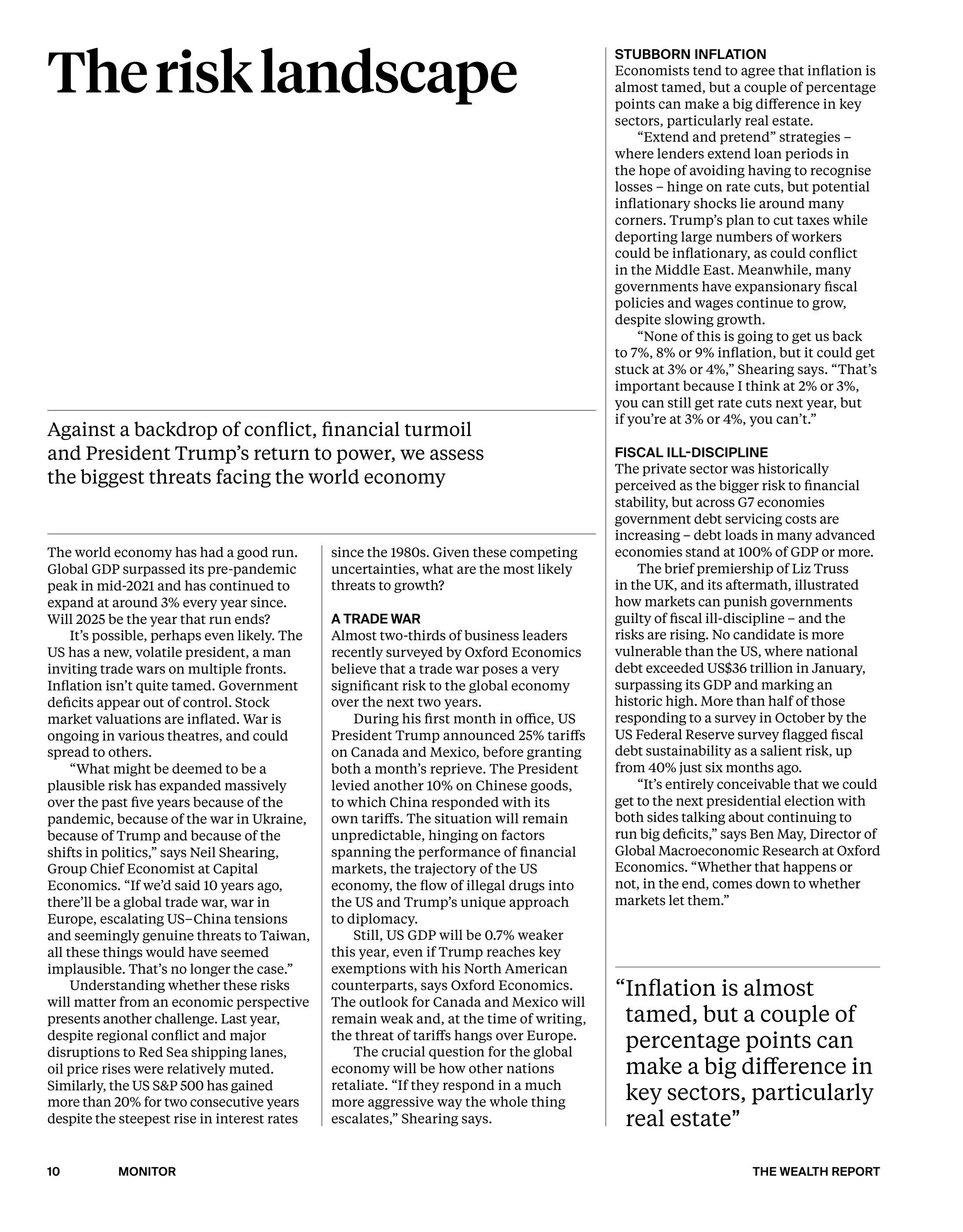 The risk landscape

Against a backdrop of conflict, financial turmoil and President Trump's return to power, we assess the biggest threats facing the world economy

The world economy has had a good run. Global GDP surpassed its pre-pandemic peak in mid-2021 and has continued to expand at around 3% every year since. Will 2025 be the year that run ends?

It's possible, perhaps even likely. The US has a new, volatile president, a man inviting trade wars on multiple fronts. Inflation isn't quite tamed. Government deficits appear out of control. Stock market valuations are inflated. War is ongoing in various theatres, and could spread to others.

"What might be deemed to be a plausible risk has expanded massively over the past five years because of the pandemic, because of the war in Ukraine, because of Trump and because of the shifts in politics," says Neil Shearing, Group Chief Economist at Capital Economics. "If we'd said 10 years ago, there'll be a global trade war, war in Europe, escalating US–China tensions and seemingly genuine threats to Taiwan, all these things would have seemed implausible. That's no longer the case."

Understanding whether these risks will matter from an economic perspective presents another challenge. Last year, despite regional conflict and major disruptions to Red Sea shipping lanes, oil price rises were relatively muted. Similarly, the US S&P 500 has gained more than 20% for two consecutive years despite the steepest rise in interest rates since the 1980s. Given these competing uncertainties, what are the most likely threats to growth?

A TRADE WAR
Almost two-thirds of business leaders recently surveyed by Oxford Economics believe that a trade war poses a very significant risk to the global economy over the next two years.

During his first month in office, US President Trump announced 25% tariffs on Canada and Mexico, before granting both a month's reprieve. The President levied another 10% on Chinese goods, to which China responded with its own tariffs. The situation will remain unpredictable, hinging on factors spanning the performance of financial markets, the trajectory of the US economy, the flow of illegal drugs into the US and Trump's unique approach to diplomacy.

Still, US GDP will be 0.7% weaker this year, even if Trump reaches key exemptions with his North American counterparts, says Oxford Economics. The outlook for Canada and Mexico will remain weak and, at the time of writing, the threat of tariffs hangs over Europe.

The crucial question for the global economy will be how other nations retaliate. "If they respond in a much more aggressive way the whole thing escalates," Shearing says.

STUBBORN INFLATION
Economists tend to agree that inflation is almost tamed, but a couple of percentage points can make a big difference in key sectors, particularly real estate.

"Extend and pretend" strategies – where lenders extend loan periods in the hope of avoiding having to recognise losses – hinge on rate cuts, but potential inflationary shocks lie around many corners. Trump's plan to cut taxes while deporting large numbers of workers could be inflationary, as could conflict in the Middle East. Meanwhile, many governments have expansionary fiscal policies and wages continue to grow, despite slowing growth.

"None of this is going to get us back to 7%, 8% or 9% inflation, but it could get stuck at 3% or 4%," Shearing says. "That's important because I think at 2% or 3%, you can still get rate cuts next year, but if you're at 3% or 4%, you can't."

FISCAL ILL-DISCIPLINE
The private sector was historically perceived as the bigger risk to financial stability, but across G7 economies government debt servicing costs are increasing – debt loads in many advanced economies stand at 100% of GDP or more.

The brief premiership of Liz Truss in the UK, and its aftermath, illustrated how markets can punish governments guilty of fiscal ill-discipline – and the risks are rising. No candidate is more vulnerable than the US, where national debt exceeded US$36 trillion in January, surpassing its GDP and marking an historic high. More than half of those responding to a survey in October by the US Federal Reserve survey flagged fiscal debt sustainability as a salient risk, up from 40% just six months ago.

"It's entirely conceivable that we could get to the next presidential election with both sides talking about continuing to run big deficits," says Ben May, Director of Global Macroeconomic Research at Oxford Economics. "Whether that happens or not, in the end, comes down to whether markets let them."

"Inflation is almost tamed, but a couple of percentage points can make a big difference in key sectors, particularly real estate"

10 MONITOR THE WEALTH REPORT